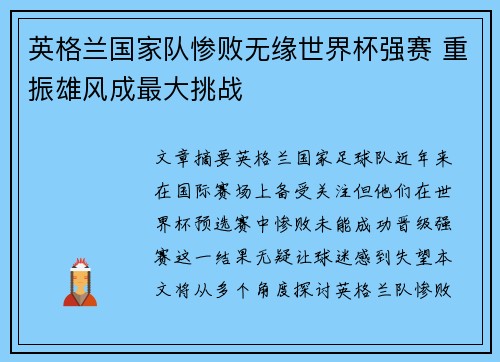 英格兰国家队惨败无缘世界杯强赛 重振雄风成最大挑战

文章摘要英格兰国家足球队近年来在国际赛场上备受关注但他们在世界杯预选赛中惨败未能成功晋级强赛这一结果无疑让球迷感到失望本文将从多个角度探讨英格兰队惨败